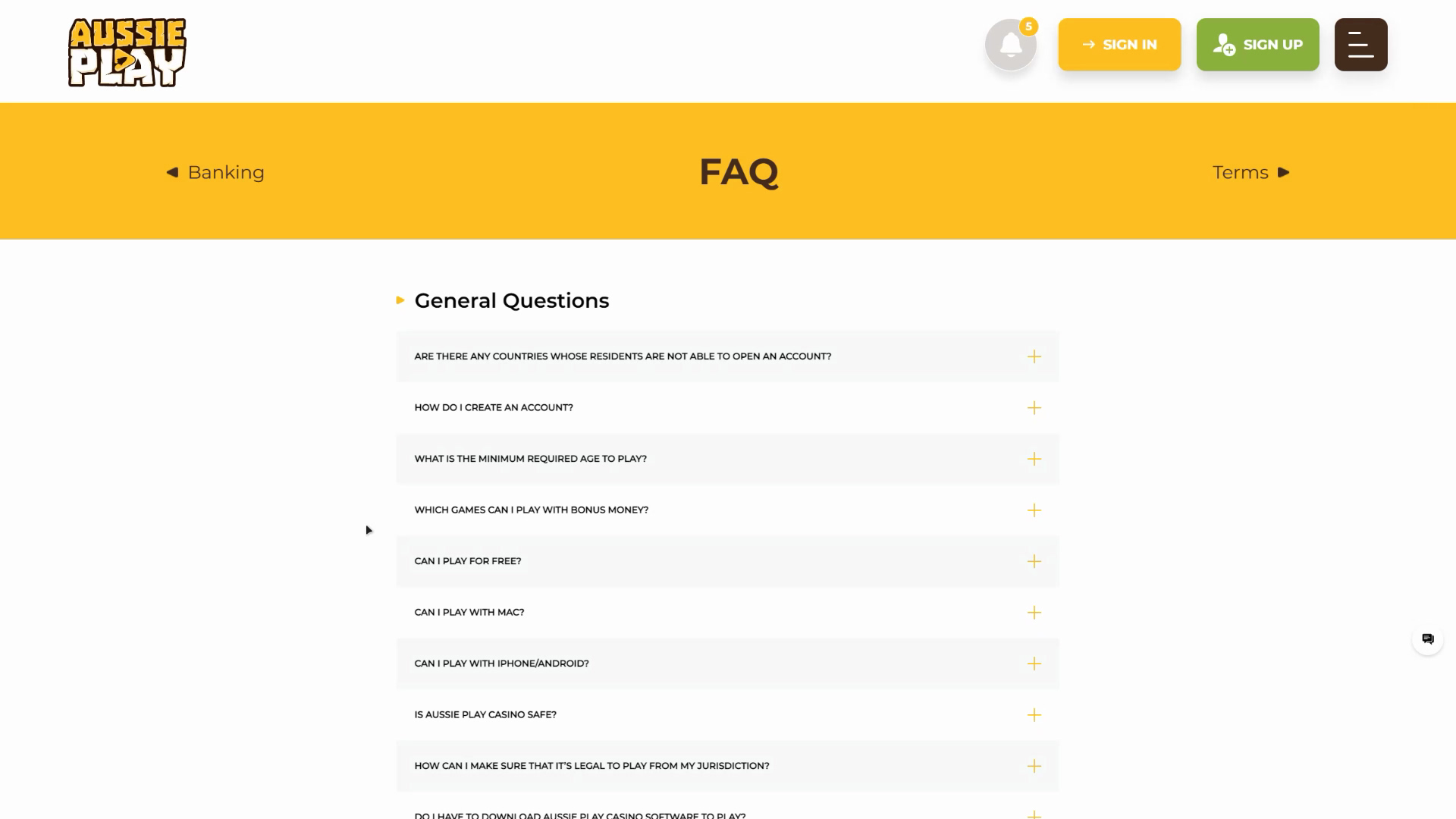 AUSSIE PLAY

5

SIGN IN

SIGN UP

Banking

FAQ

Terms

General Questions

ARE THERE ANY COUNTRIES WHOSE RESIDENTS ARE NOT ABLE TO OPEN AN ACCOUNT?

HOW DO I CREATE AN ACCOUNT?

WHAT IS THE MINIMUM REQUIRED AGE TO PLAY?

WHICH GAMES CAN I PLAY WITH BONUS MONEY?

CAN I PLAY FOR FREE?

CAN I PLAY WITH MAC?

CAN I PLAY WITH IPHONE/ANDROID?

IS AUSSIE PLAY CASINO SAFE?

HOW CAN I MAKE SURE THAT IT'S LEGAL TO PLAY FROM MY JURISDICTION?

DO I HAVE TO DOWNLOAD AUSSIE PLAY CASINO SOFTWARE TO PLAY?